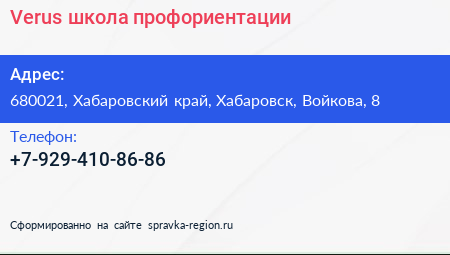 Verus школа профориентации

Адрес:
680021, Хабаровский край, Хабаровск, Войкова, 8

Телефон:
+7-929-410-86-86

Сформированно на сайте spravka-region.ru